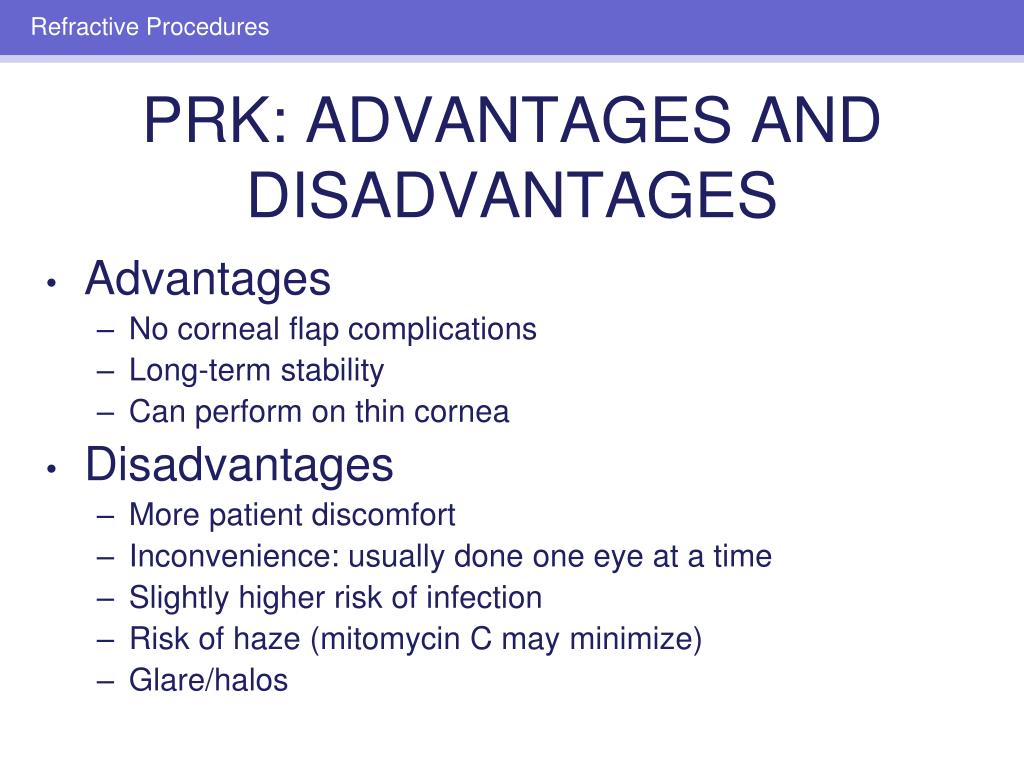 Refractive Procedures

PRK: ADVANTAGES AND DISADVANTAGES

• Advantages
– No corneal flap complications
– Long-term stability
– Can perform on thin cornea
• Disadvantages
– More patient discomfort
– Inconvenience: usually done one eye at a time
– Slightly higher risk of infection
– Risk of haze (mitomycin C may minimize)
– Glare/halos